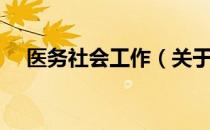 医务社会工作（关于